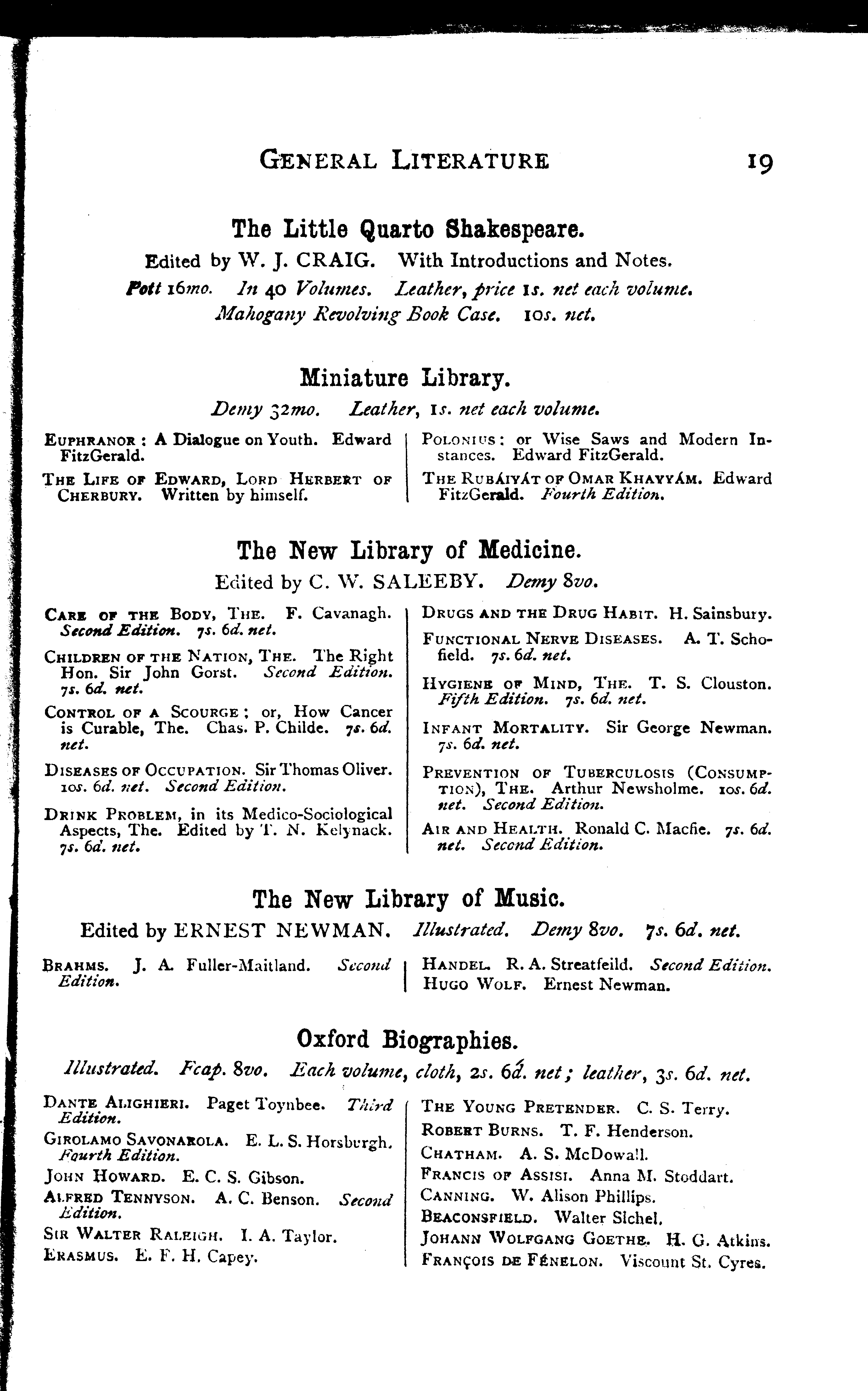 GENERAL LITERATURE 19

The Little Quarto Shakespeare.

Edited by W. J. CRAIG. With Introductions and Notes.

Pott 16mo. In 40 Volumes. Leather, price 1s. net each volume.
Mahogany Revolving Book Case. 10s. net.

Miniature Library.

Demy 32mo. Leather, 1s. net each volume.

EUPHRANOR: A Dialogue on Youth. Edward FitzGerald.

THE LIFE OF EDWARD, LORD HERBERT OF CHERBURY. Written by himself.

POLONIUS: or Wise Saws and Modern Instances. Edward FitzGerald.

THE RUBÁIYÁT OF OMAR KHAYYÁM. Edward FitzGerald. Fourth Edition.

The New Library of Medicine.

Edited by C. W. SALEEBY. Demy 8vo.

CARE OF THE BODY, THE. F. Cavanagh. Second Edition. 7s. 6d. net.

CHILDREN OF THE NATION, THE. The Right Hon. Sir John Gorst. Second Edition. 7s. 6d. net.

CONTROL OF A SCOURGE; or, How Cancer is Curable, The. Chas. P. Childe. 7s. 6d. net.

DISEASES OF OCCUPATION. Sir Thomas Oliver. 10s. 6d. net. Second Edition.

DRINK PROBLEM, in its Medico-Sociological Aspects, The. Edited by T. N. Kelynack. 7s. 6d. net.

DRUGS AND THE DRUG HABIT. H. Sainsbury.

FUNCTIONAL NERVE DISEASES. A. T. Schofield. 7s. 6d. net.

HYGIENE OF MIND, THE. T. S. Clouston. Fifth Edition. 7s. 6d. net.

INFANT MORTALITY. Sir George Newman. 7s. 6d. net.

PREVENTION OF TUBERCULOSIS (CONSUMPTION), THE. Arthur Newsholme. 10s. 6d. net. Second Edition.

AIR AND HEALTH. Ronald C. Macfie. 7s. 6d. net. Second Edition.

The New Library of Music.

Edited by ERNEST NEWMAN. Illustrated. Demy 8vo. 7s. 6d. net.

BRAHMS. J. A. Fuller-Maitland. Second Edition.

HANDEL. R. A. Streatfeild. Second Edition.

HUGO WOLF. Ernest Newman.

Oxford Biographies.

Illustrated. Fcap. 8vo. Each volume, cloth, 2s. 6d. net; leather, 3s. 6d. net.

DANTE ALIGHIERI. Paget Toynbee. Third Edition.

GIROLAMO SAVONAROLA. E. L. S. Horsburgh. Fourth Edition.

JOHN HOWARD. E. C. S. Gibson.

ALFRED TENNYSON. A. C. Benson. Second Edition.

SIR WALTER RALEIGH. I. A. Taylor.

ERASMUS. E. F. H. Capey.

THE YOUNG PRETENDER. C. S. Terry.

ROBERT BURNS. T. F. Henderson.

CHATHAM. A. S. McDowall.

FRANCIS OF ASSISI. Anna M. Stoddart.

CANNING. W. Alison Phillips.

BEACONSFIELD. Walter Sichel.

JOHANN WOLFGANG GOETHE. H. G. Atkins.

FRANÇOIS DE FÉNELON. Viscount St. Cyres.